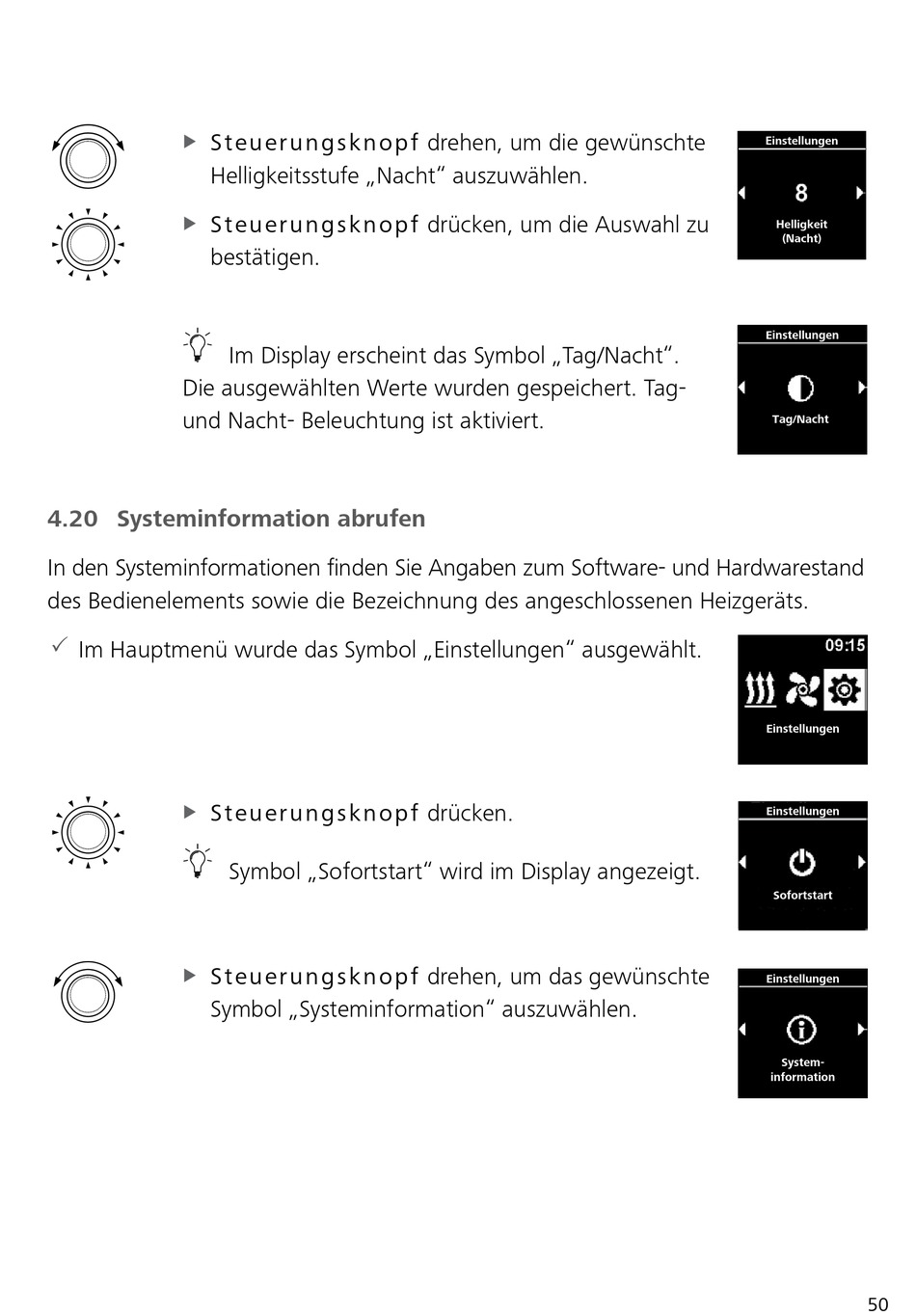 ▶ Steuerungsknopf drehen, um die gewünschte Helligkeitsstufe „Nacht“ auszuwählen.

▶ Steuerungsknopf drücken, um die Auswahl zu bestätigen.

Einstellungen
8
Helligkeit (Nacht)

Im Display erscheint das Symbol „Tag/Nacht“. Die ausgewählten Werte wurden gespeichert. Tag- und Nacht- Beleuchtung ist aktiviert.

Einstellungen
Tag/Nacht

4.20 Systeminformation abrufen

In den Systeminformationen finden Sie Angaben zum Software- und Hardwarestand des Bedienelements sowie die Bezeichnung des angeschlossenen Heizgeräts.

✓ Im Hauptmenü wurde das Symbol „Einstellungen“ ausgewählt.

09:15
Einstellungen

▶ Steuerungsknopf drücken.

Symbol „Sofortstart“ wird im Display angezeigt.

Einstellungen
Sofortstart

▶ Steuerungsknopf drehen, um das gewünschte Symbol „Systeminformation“ auszuwählen.

Einstellungen
System-information

50